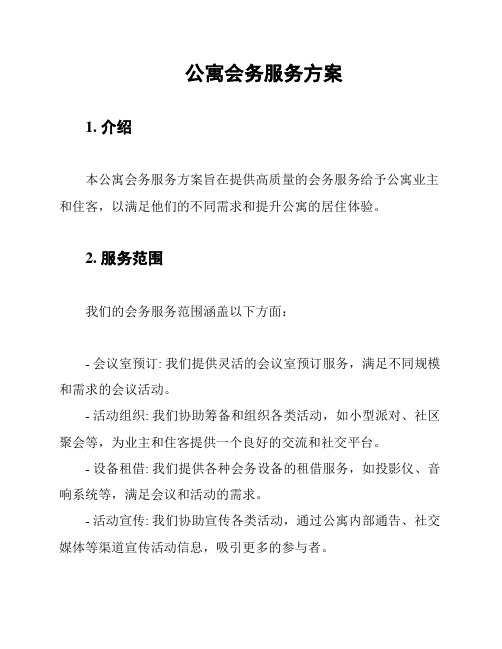 公寓会务服务方案

1. 介绍

本公寓会务服务方案旨在提供高质量的会务服务给予公寓业主和住客，以满足他们的不同需求和提升公寓的居住体验。

2. 服务范围

我们的会务服务范围涵盖以下方面：

- 会议室预订: 我们提供灵活的会议室预订服务，满足不同规模和需求的会议活动。
- 活动组织: 我们协助筹备和组织各类活动，如小型派对、社区聚会等，为业主和住客提供一个良好的交流和社交平台。
- 设备租借: 我们提供各种会务设备的租借服务，如投影仪、音响系统等，满足会议和活动的需求。
- 活动宣传: 我们协助宣传各类活动，通过公寓内部通告、社交媒体等渠道宣传活动信息，吸引更多的参与者。